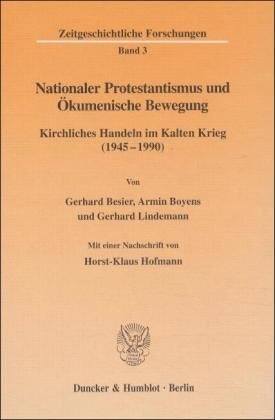 Zeitgeschichtliche Forschungen

Band 3

Nationaler Protestantismus und Ökumenische Bewegung

Kirchliches Handeln im Kalten Krieg (1945–1990)

Von

Gerhard Besier, Armin Boyens und Gerhard Lindemann

Mit einer Nachschrift von

Horst-Klaus Hofmann

Duncker & Humblot · Berlin